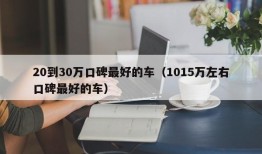 20到30万口碑最好的车（1015万左右口碑最好的车）